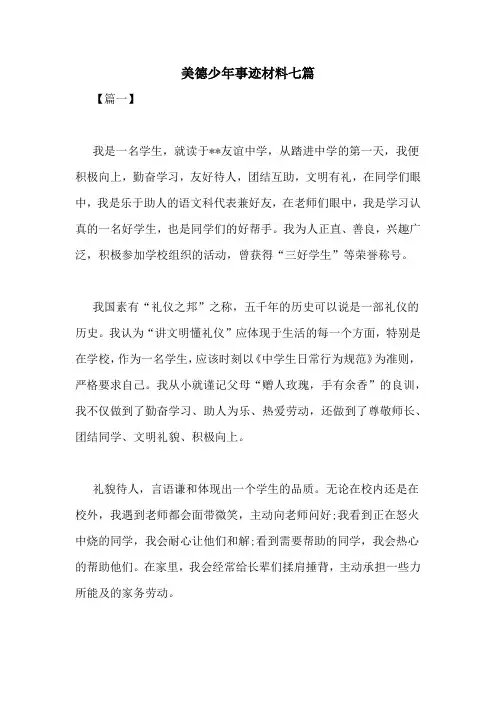 美德少年事迹材料七篇

【篇一】

我是一名学生，就读于**友谊中学，从踏进中学的第一天，我便积极向上，勤奋学习，友好待人，团结互助，文明有礼，在同学们眼中，我是乐于助人的语文科代表兼好友，在老师们眼中，我是学习认真的一名好学生，也是同学们的好帮手。我为人正直、善良，兴趣广泛，积极参加学校组织的活动，曾获得“三好学生”等荣誉称号。

我国素有“礼仪之邦”之称，五千年的历史可以说是一部礼仪的历史。我认为“讲文明懂礼仪”应体现于生活的每一个方面，特别是在学校，作为一名学生，应该时刻以《中学生日常行为规范》为准则，严格要求自己。我从小就谨记父母“赠人玫瑰，手有余香”的良训，我不仅做到了勤奋学习、助人为乐、热爱劳动，还做到了尊敬师长、团结同学、文明礼貌、积极向上。

礼貌待人，言语谦和体现出一个学生的品质。无论在校内还是在校外，我遇到老师都会面带微笑，主动向老师问好;我看到正在怒火中烧的同学，我会耐心让他们和解;看到需要帮助的同学，我会热心的帮助他们。在家里，我会经常给长辈们揉肩捶背，主动承担一些力所能及的家务劳动。